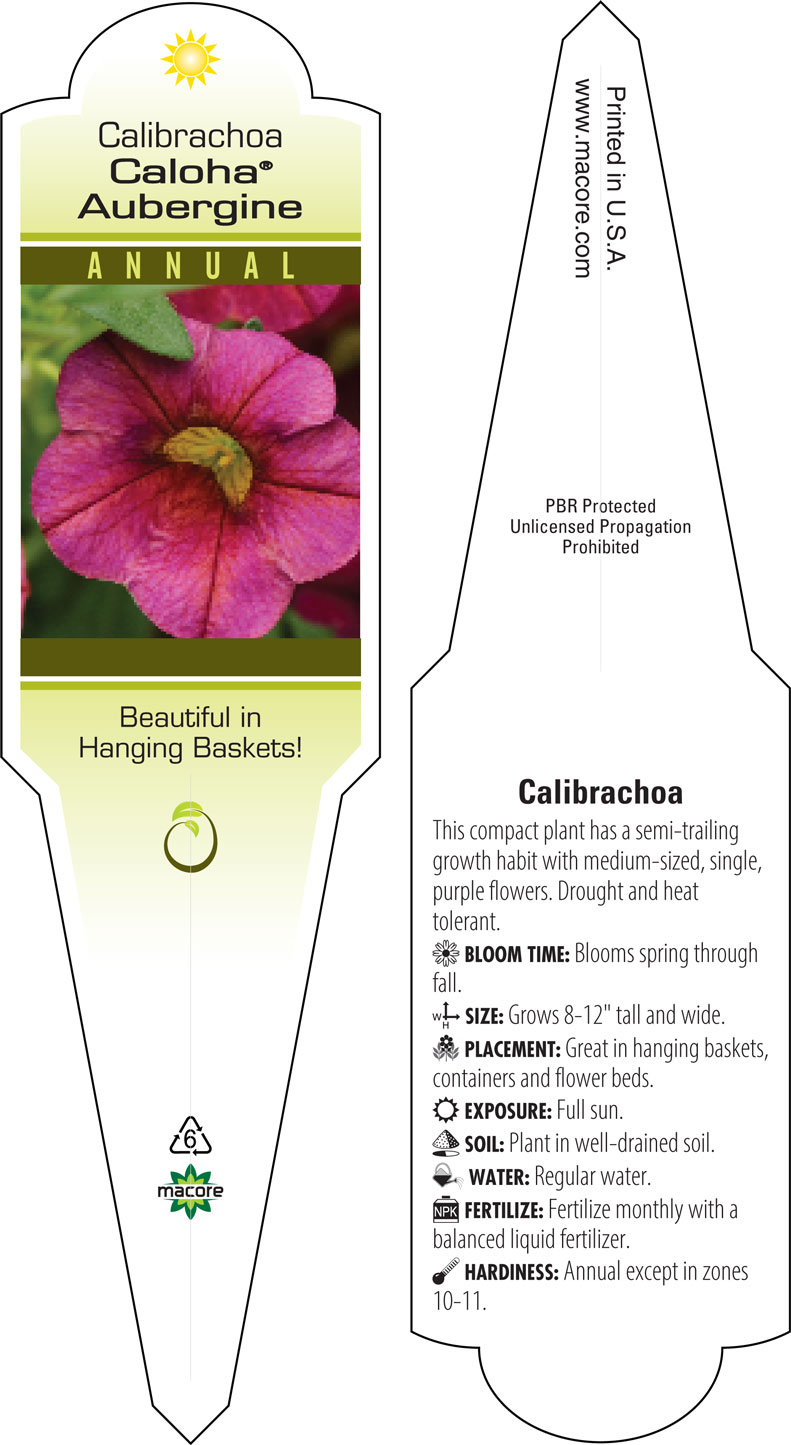 Calibrachoa
Caloha®
Aubergine

ANNUAL

Beautiful in Hanging Baskets!

6

macore

Printed in U.S.A.
www.macore.com

PBR Protected
Unlicensed Propagation
Prohibited

Calibrachoa

This compact plant has a semi-trailing growth habit with medium-sized, single, purple flowers. Drought and heat tolerant.

BLOOM TIME: Blooms spring through fall.

W H SIZE: Grows 8-12" tall and wide.

PLACEMENT: Great in hanging baskets, containers and flower beds.

EXPOSURE: Full sun.

SOIL: Plant in well-drained soil.

WATER: Regular water.

NPK FERTILIZE: Fertilize monthly with a balanced liquid fertilizer.

HARDINESS: Annual except in zones 10-11.